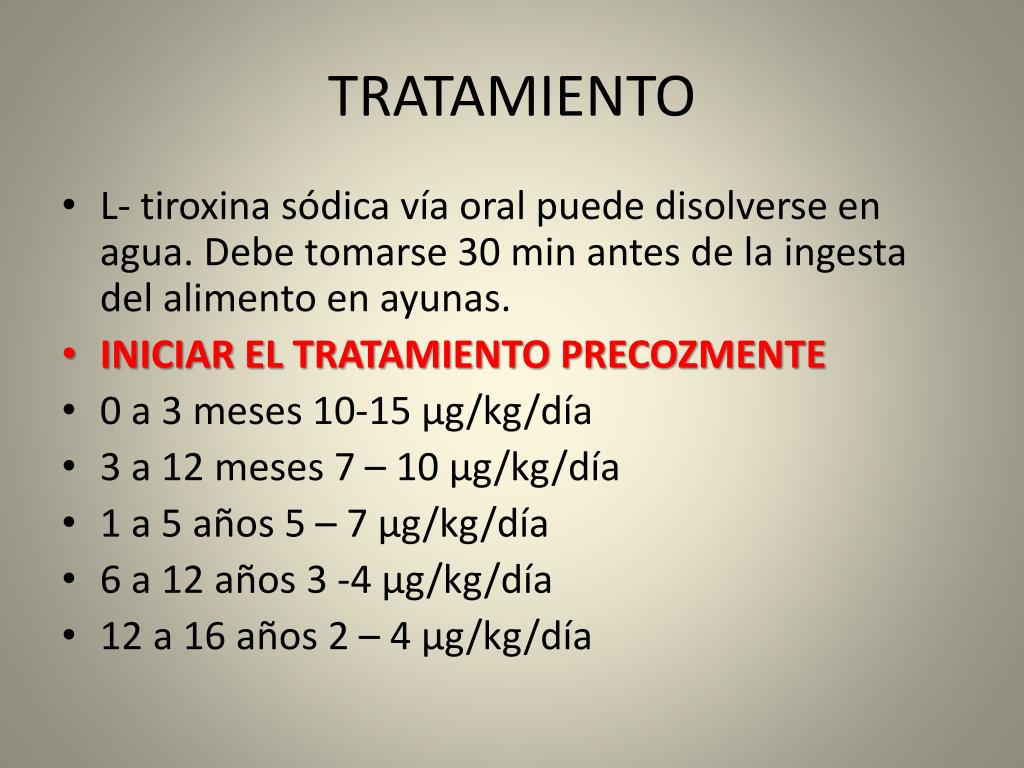 TRATAMIENTO

• L- tiroxina sódica vía oral puede disolverse en agua. Debe tomarse 30 min antes de la ingesta del alimento en ayunas.
• INICIAR EL TRATAMIENTO PRECOZMENTE
• 0 a 3 meses 10-15 µg/kg/día
• 3 a 12 meses 7 – 10 µg/kg/día
• 1 a 5 años 5 – 7 µg/kg/día
• 6 a 12 años 3 -4 µg/kg/día
• 12 a 16 años 2 – 4 µg/kg/día